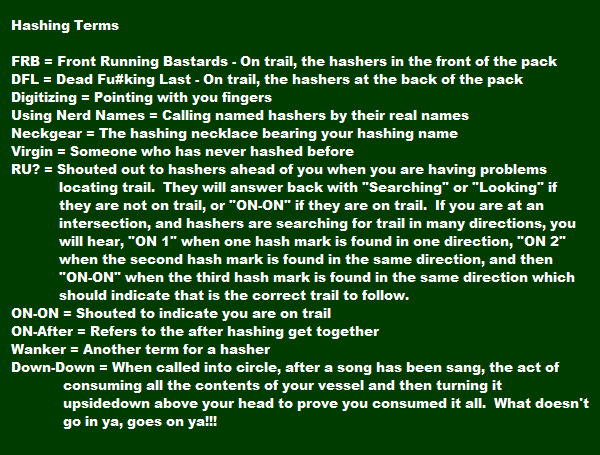 Hashing Terms

FRB = Front Running Bastards - On trail, the hashers in the front of the pack
DFL = Dead Fu#king Last - On trail, the hashers at the back of the pack
Digitizing = Pointing with you fingers
Using Nerd Names = Calling named hashers by their real names
Neckgear = The hashing necklace bearing your hashing name
Virgin = Someone who has never hashed before
RU? = Shouted out to hashers ahead of you when you are having problems locating trail. They will answer back with "Searching" or "Looking" if they are not on trail, or "ON-ON" if they are on trail. If you are at an intersection, and hashers are searching for trail in many directions, you will hear, "ON 1" when one hash mark is found in one direction, "ON 2" when the second hash mark is found in the same direction, and then "ON-ON" when the third hash mark is found in the same direction which should indicate that is the correct trail to follow.
ON-ON = Shouted to indicate you are on trail
ON-After = Refers to the after hashing get together
Wanker = Another term for a hasher
Down-Down = When called into circle, after a song has been sang, the act of consuming all the contents of your vessel and then turning it upsidedown above your head to prove you consumed it all. What doesn't go in ya, goes on ya!!!